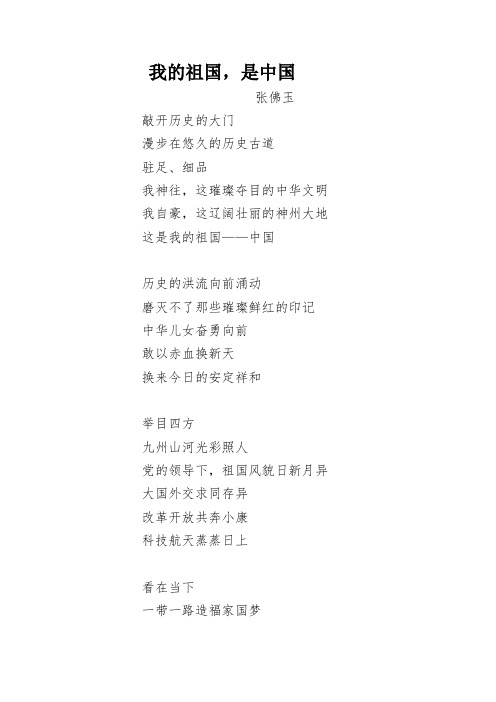 我的祖国，是中国

张佛玉

敲开历史的大门
漫步在悠久的历史古道
驻足、细品
我神往，这璀璨夺目的中华文明
我自豪，这辽阔壮丽的神州大地
这是我的祖国——中国

历史的洪流向前涌动
磨灭不了那些璀璨鲜红的印记
中华儿女奋勇向前
敢以赤血换新天
换来今日的安定祥和

举目四方
九州山河光彩照人
党的领导下，祖国风貌日新月异
大国外交求同存异
改革开放共奔小康
科技航天蒸蒸日上

看在当下
一带一路造福家国梦